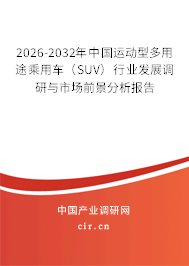 2026-2032年中国运动型多用途乘用车（SUV）行业发展调研与市场前景分析报告

中国产业调研网

cir.cn